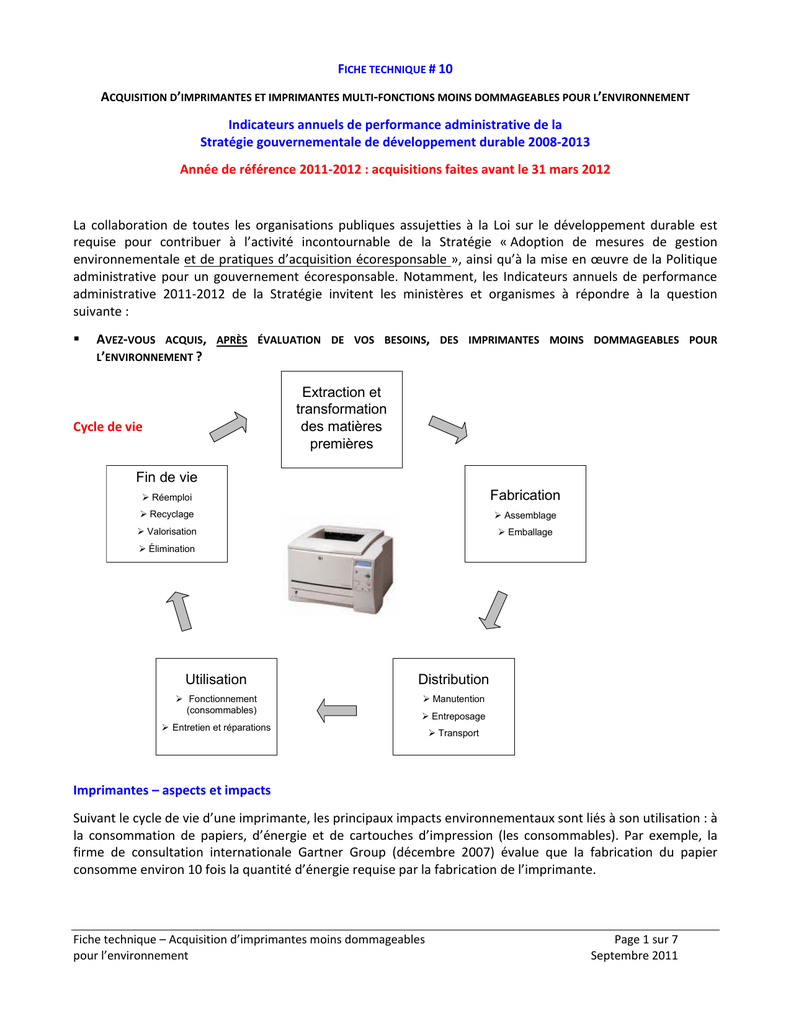 FICHE TECHNIQUE # 10

ACQUISITION D'IMPRIMANTES ET IMPRIMANTES MULTI-FONCTIONS MOINS DOMMAGEABLES POUR L'ENVIRONNEMENT

Indicateurs annuels de performance administrative de la Stratégie gouvernementale de développement durable 2008-2013

Année de référence 2011-2012 : acquisitions faites avant le 31 mars 2012

La collaboration de toutes les organisations publiques assujetties à la Loi sur le développement durable est requise pour contribuer à l'activité incontournable de la Stratégie « Adoption de mesures de gestion environnementale et de pratiques d'acquisition écoresponsable », ainsi qu'à la mise en œuvre de la Politique administrative pour un gouvernement écoresponsable. Notamment, les Indicateurs annuels de performance administrative 2011-2012 de la Stratégie invitent les ministères et organismes à répondre à la question suivante :

▪ AVEZ-VOUS ACQUIS, APRÈS ÉVALUATION DE VOS BESOINS, DES IMPRIMANTES MOINS DOMMAGEABLES POUR L'ENVIRONNEMENT ?

Cycle de vie

Extraction et transformation des matières premières

Fabrication
➢ Assemblage
➢ Emballage

Distribution
➢ Manutention
➢ Entreposage
➢ Transport

Utilisation
➢ Fonctionnement (consommables)
➢ Entretien et réparations

Fin de vie
➢ Réemploi
➢ Recyclage
➢ Valorisation
➢ Élimination

Imprimantes – aspects et impacts

Suivant le cycle de vie d'une imprimante, les principaux impacts environnementaux sont liés à son utilisation : à la consommation de papiers, d'énergie et de cartouches d'impression (les consommables). Par exemple, la firme de consultation internationale Gartner Group (décembre 2007) évalue que la fabrication du papier consomme environ 10 fois la quantité d'énergie requise par la fabrication de l'imprimante.

Fiche technique – Acquisition d'imprimantes moins dommageables pour l'environnement

Page 1 sur 7
Septembre 2011